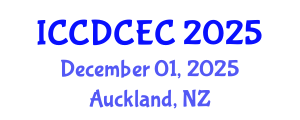 ICCDCEC 2025
December 01, 2025
Auckland, NZ